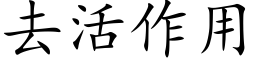 去活作用